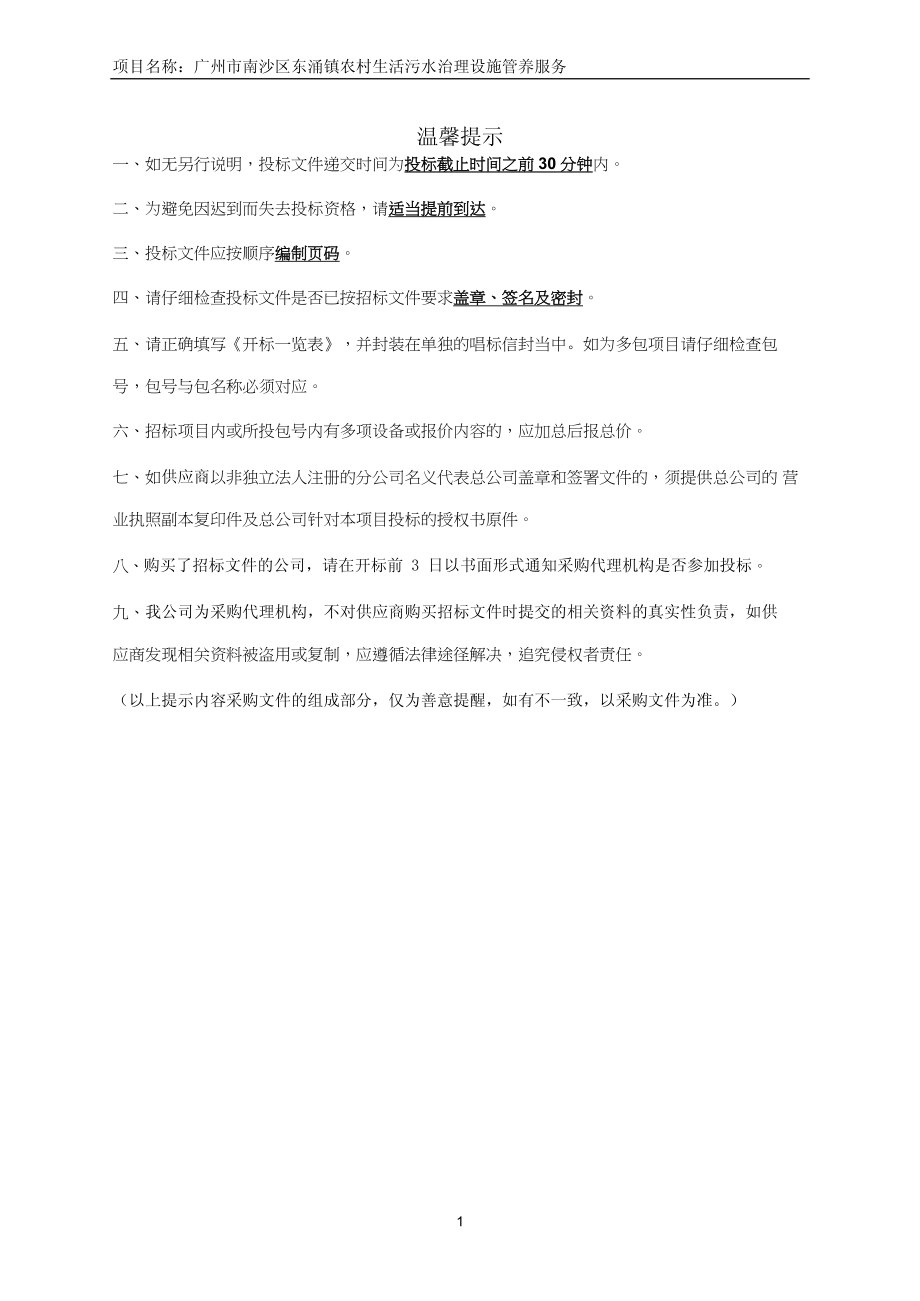 项目名称：广州市南沙区东涌镇农村生活污水治理设施管养服务

温馨提示

一、如无另行说明，投标文件递交时间为投标截止时间之前 30 分钟内。

二、为避免因迟到而失去投标资格，请适当提前到达。

三、投标文件应按顺序编制页码。

四、请仔细检查投标文件是否已按招标文件要求盖章、签名及密封。

五、请正确填写《开标一览表》，并封装在单独的唱标信封当中。如为多包项目请仔细检查包号，包号与包名称必须对应。

六、招标项目内或所投包号内有多项设备或报价内容的，应加总后报总价。

七、如供应商以非独立法人注册的分公司名义代表总公司盖章和签署文件的，须提供总公司的 营业执照副本复印件及总公司针对本项目投标的授权书原件。

八、购买了招标文件的公司，请在开标前 3 日以书面形式通知采购代理机构是否参加投标。

九、我公司为采购代理机构，不对供应商购买招标文件时提交的相关资料的真实性负责，如供应商发现相关资料被盗用或复制，应遵循法律途径解决，追究侵权者责任。

（以上提示内容采购文件的组成部分，仅为善意提醒，如有不一致，以采购文件为准。）

1